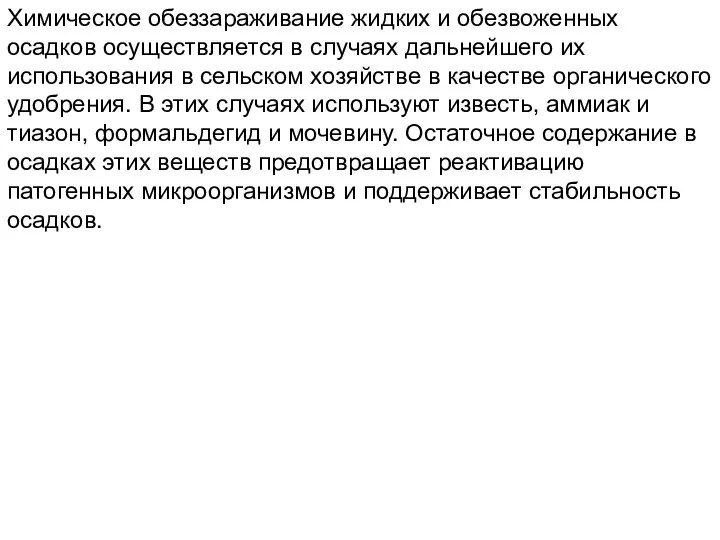 Химическое обеззараживание жидких и обезвоженных осадков осуществляется в случаях дальнейшего их использования в сельском хозяйстве в качестве органического удобрения. В этих случаях используют известь, аммиак и тиазон, формальдегид и мочевину. Остаточное содержание в осадках этих веществ предотвращает реактивацию патогенных микроорганизмов и поддерживает стабильность осадков.